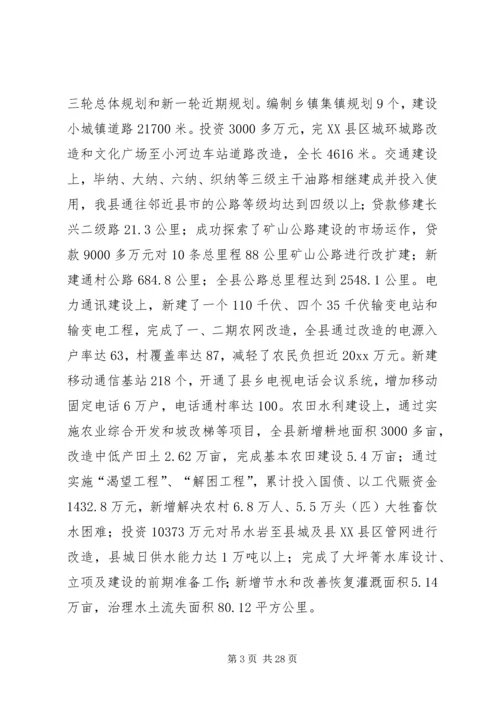 三轮总体规划和新一轮近期规划。编制乡镇集镇规划9个，建设小城镇道路21700米。投资3000多万元，完XX县区城环城路改造和文化广场至小河边车站道路改造，全长4616米。交通建设上，毕纳、大纳、六纳、织纳等三级主干油路相继建成并投入使用，我县通往邻近县市的公路等级均达到四级以上；贷款修建长兴二级路21.3公里；成功探索了矿山公路建设的市场运作，贷款9000多万元对10条总里程88公里矿山公路进行改扩建；新建通村公路684.8公里；全县公路总里程达到2548.1公里。电力通讯建设上，新建了一个110千伏、四个35千伏输变电站和输变电工程，完成了一、二期农网改造，全县通过改造的电源入户率达63，村覆盖率达87，减轻了农民负担近20xx万元。新建移动通信基站218个，开通了县乡电视电话会议系统，增加移动固定电话6万户，电话通村率达100。农田水利建设上，通过实施农业综合开发和坡改梯等项目，全县新增耕地面积3000多亩，改造中低产田土2.62万亩，完成基本农田建设5.4万亩；通过实施“渴望工程”、“解困工程”，累计投入国债、以工代赈资金1432.8万元，新增解决农村6.8万人、5.5万头（匹）大牲畜饮水困难；投资10373万元对吊水岩至县城及县XX县区管网进行改造，县城日供水能力达1万吨以上；完成了大坪箐水库设计、立项及建设的前期准备工作；新增节水和改善恢复灌溉面积5.14万亩，治理水土流失面积80.12平方公里。

第3页 共28页